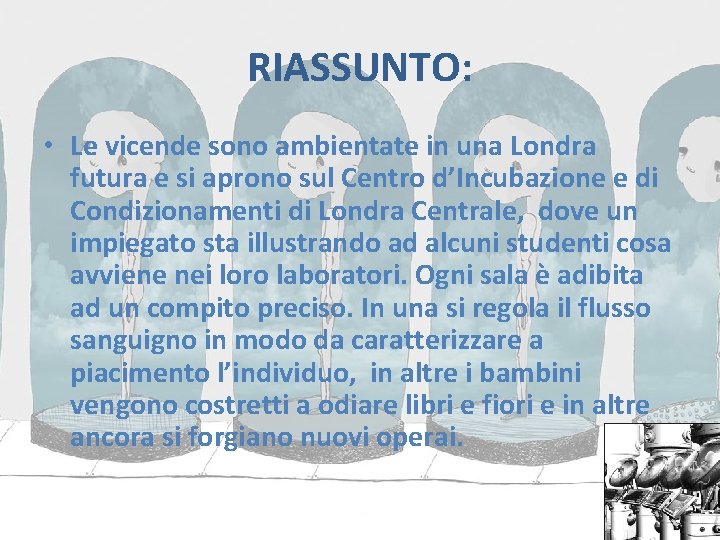 RIASSUNTO:

• Le vicende sono ambientate in una Londra futura e si aprono sul Centro d'Incubazione e di Condizionamenti di Londra Centrale, dove un impiegato sta illustrando ad alcuni studenti cosa avviene nei loro laboratori. Ogni sala è adibita ad un compito preciso. In una si regola il flusso sanguigno in modo da caratterizzare a piacimento l'individuo, in altre i bambini vengono costretti a odiare libri e fiori e in altre ancora si forgiano nuovi operai.